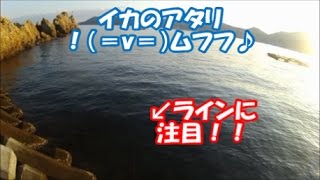 イカのアタリ
!(=v=)ムフフ♪

↙ラインに
注目!!